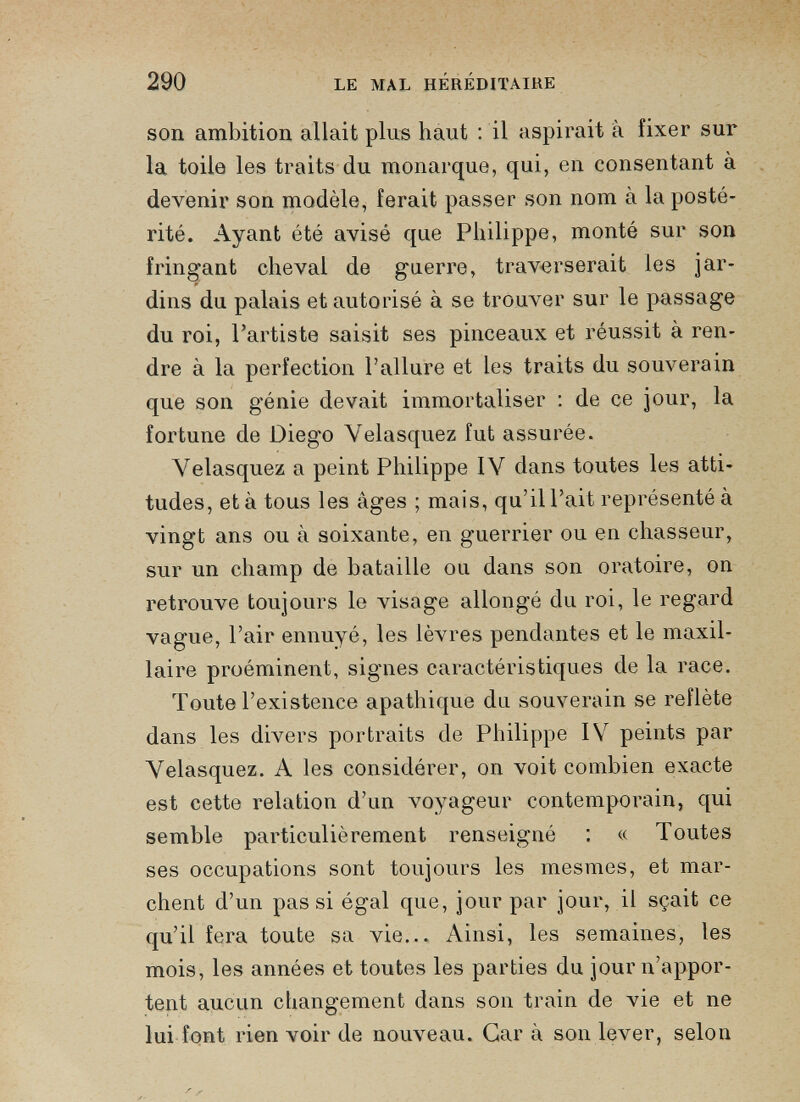 290 LE MAL HÉRÉDITAIRE

son ambition allait plus haut : il aspirait à fixer sur la toile les traits du monarque, qui, en consentant à devenir son modèle, ferait passer son nom à la postérité. Ayant été avisé que Philippe, monté sur son fringant cheval de guerre, traverserait les jardins du palais et autorisé à se trouver sur le passage du roi, l'artiste saisit ses pinceaux et réussit à rendre à la perfection l'allure et les traits du souverain que son génie devait immortaliser : de ce jour, la fortune de Diego Velasquez fut assurée.

Velasquez a peint Philippe IV dans toutes les attitudes, et à tous les âges ; mais, qu'il l'ait représenté à vingt ans ou à soixante, en guerrier ou en chasseur, sur un champ de bataille ou dans son oratoire, on retrouve toujours le visage allongé du roi, le regard vague, l'air ennuyé, les lèvres pendantes et le maxillaire proéminent, signes caractéristiques de la race.

Toute l'existence apathique du souverain se reflète dans les divers portraits de Philippe IV peints par Velasquez. A les considérer, on voit combien exacte est cette relation d'un voyageur contemporain, qui semble particulièrement renseigné : « Toutes ses occupations sont toujours les mesmes, et marchent d'un pas si égal que, jour par jour, il sçait ce qu'il fera toute sa vie... Ainsi, les semaines, les mois, les années et toutes les parties du jour n'apportent aucun changement dans son train de vie et ne lui font rien voir de nouveau. Car à son lever, selon